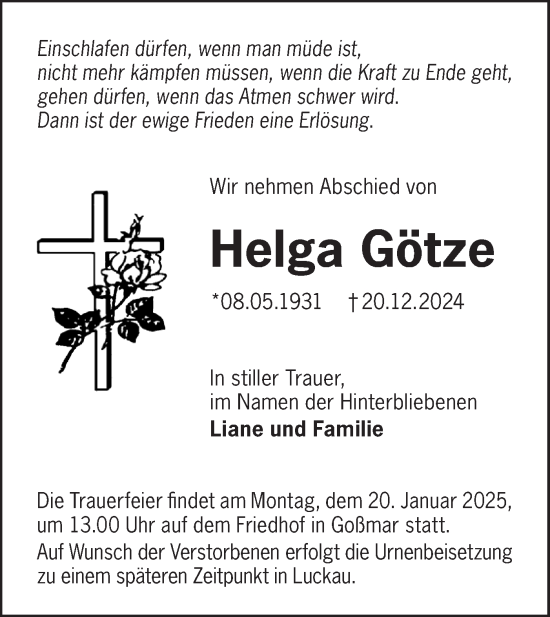 Einschlafen dürfen, wenn man müde ist,
nicht mehr kämpfen müssen, wenn die Kraft zu Ende geht,
gehen dürfen, wenn das Atmen schwer wird.
Dann ist der ewige Frieden eine Erlösung.

Wir nehmen Abschied von

Helga Götze

*08.05.1931 †20.12.2024

In stiller Trauer,
im Namen der Hinterbliebenen
Liane und Familie

Die Trauerfeier findet am Montag, dem 20. Januar 2025, um 13.00 Uhr auf dem Friedhof in Goßmar statt.
Auf Wunsch der Verstorbenen erfolgt die Urnenbeisetzung zu einem späteren Zeitpunkt in Luckau.